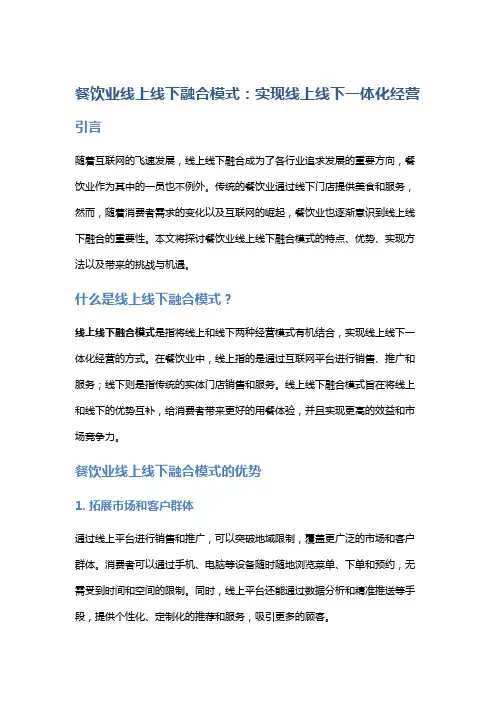 餐饮业线上线下融合模式：实现线上线下一体化经营

引言

随着互联网的飞速发展，线上线下融合成为了各行业追求发展的重要方向，餐饮业作为其中的一员也不例外。传统的餐饮业通过线下门店提供美食和服务，然而，随着消费者需求的变化以及互联网的崛起，餐饮业也逐渐意识到线上线下融合的重要性。本文将探讨餐饮业线上线下融合模式的特点、优势、实现方法以及带来的挑战与机遇。

什么是线上线下融合模式？

线上线下融合模式是指将线上和线下两种经营模式有机结合，实现线上线下一体化经营的方式。在餐饮业中，线上指的是通过互联网平台进行销售、推广和服务；线下则是指传统的实体门店销售和服务。线上线下融合模式旨在将线上和线下的优势互补，给消费者带来更好的用餐体验，并且实现更高的效益和市场竞争力。

餐饮业线上线下融合模式的优势

1. 拓展市场和客户群体

通过线上平台进行销售和推广，可以突破地域限制，覆盖更广泛的市场和客户群体。消费者可以通过手机、电脑等设备随时随地浏览菜单、下单和预约，无需受到时间和空间的限制。同时，线上平台还能通过数据分析和精准推送等手段，提供个性化、定制化的推荐和服务，吸引更多的顾客。